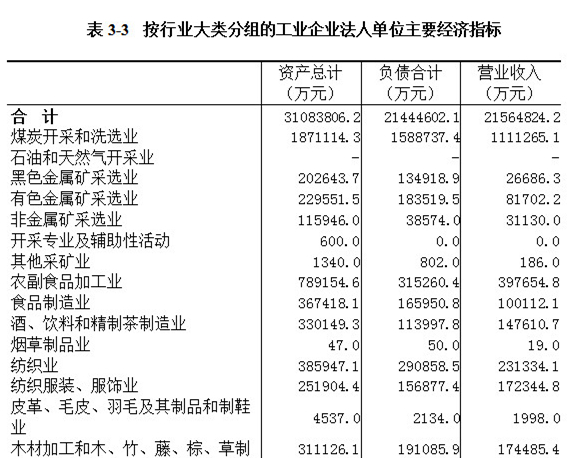 表 3-3 按行业大类分组的工业企业法人单位主要经济指标

|  | 资产总计（万元） | 负债合计（万元） | 营业收入（万元） |
|---|---|---|---|
| 合 计 | 31083806.2 | 21444602.1 | 21564824.2 |
| 煤炭开采和洗选业 | 1871114.3 | 1588737.4 | 1111265.1 |
| 石油和天然气开采业 | - | - | - |
| 黑色金属矿采选业 | 202643.7 | 134918.9 | 26686.3 |
| 有色金属矿采选业 | 229551.5 | 183519.5 | 81702.2 |
| 非金属矿采选业 | 115946.0 | 38574.0 | 31130.0 |
| 开采专业及辅助性活动 | 600.0 | 0.0 | 0.0 |
| 其他采矿业 | 1340.0 | 802.0 | 186.0 |
| 农副食品加工业 | 789154.6 | 315260.4 | 397654.8 |
| 食品制造业 | 367418.1 | 165950.8 | 100112.1 |
| 酒、饮料和精制茶制造业 | 330149.3 | 113997.8 | 147610.7 |
| 烟草制品业 | 47.0 | 50.0 | 19.0 |
| 纺织业 | 385947.1 | 290858.5 | 231334.1 |
| 纺织服装、服饰业 | 251904.4 | 156877.4 | 172344.8 |
| 皮革、毛皮、羽毛及其制品和制鞋业 | 4537.0 | 2134.0 | 1998.0 |
| 木材加工和木、竹、藤、棕、草制 | 311126.1 | 191085.9 | 174485.4 |